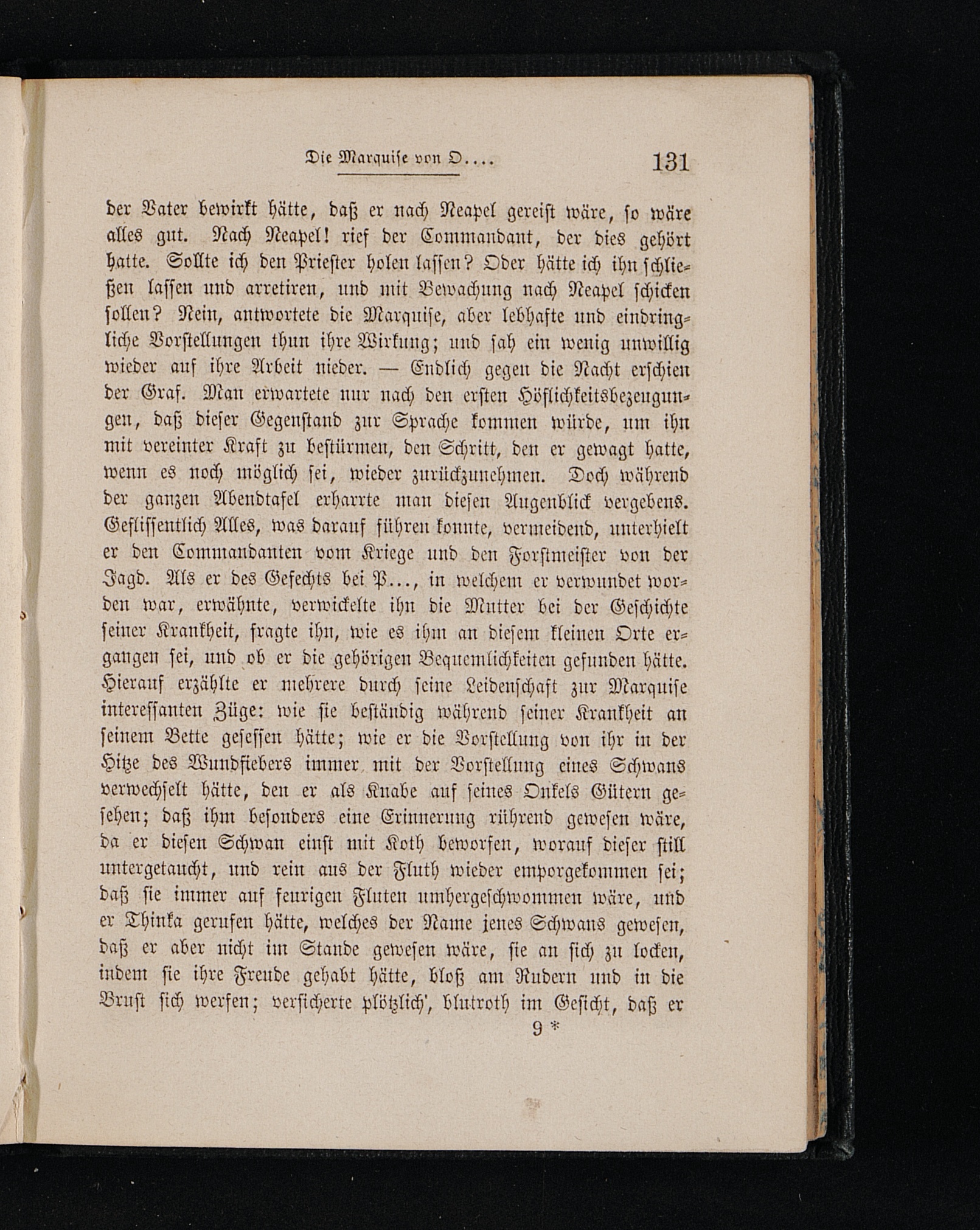 Die Marquise von O....   131

der Vater bewirkt hätte, daß er nach Neapel gereist wäre, so wäre alles gut. Nach Neapel! rief der Commandant, der dies gehört hatte. Sollte ich den Priester holen lassen? Oder hätte ich ihn schließen lassen und arretiren, und mit Bewachung nach Neapel schicken sollen? Nein, antwortete die Marquise, aber lebhafte und eindringliche Vorstellungen thun ihre Wirkung; und sah ein wenig unwillig wieder auf ihre Arbeit nieder. — Endlich gegen die Nacht erschien der Graf. Man erwartete nur nach den ersten Höflichkeitsbezeugungen, daß dieser Gegenstand zur Sprache kommen würde, um ihn mit vereinter Kraft zu bestürmen, den Schritt, den er gewagt hatte, wenn es noch möglich sei, wieder zurückzunehmen. Doch während der ganzen Abendtafel erharrte man diesen Augenblick vergebens. Geflissentlich Alles, was darauf führen konnte, vermeidend, unterhielt er den Commandanten vom Kriege und den Forstmeister von der Jagd. Als er des Gefechts bei P..., in welchem er verwundet worden war, erwähnte, verwickelte ihn die Mutter bei der Geschichte seiner Krankheit, fragte ihn, wie es ihm an diesem kleinen Orte ergangen sei, und ob er die gehörigen Bequemlichkeiten gefunden hätte. Hierauf erzählte er mehrere durch seine Leidenschaft zur Marquise interessanten Züge: wie sie beständig während seiner Krankheit an seinem Bette gesessen hätte; wie er die Vorstellung von ihr in der Hitze des Wundfiebers immer mit der Vorstellung eines Schwans verwechselt hätte, den er als Knabe auf seines Onkels Gütern gesehen; daß ihm besonders eine Erinnerung rührend gewesen wäre, da er diesen Schwan einst mit Koth beworfen, worauf dieser still untergetaucht, und rein aus der Fluth wieder emporgekommen sei; daß sie immer auf feurigen Fluten umhergeschwommen wäre, und er Thinka gerufen hätte, welches der Name jenes Schwans gewesen, daß er aber nicht im Stande gewesen wäre, sie an sich zu locken, indem sie ihre Freude gehabt hätte, bloß am Rudern und in die Brust sich werfen; versicherte plötzlich', blutroth im Gesicht, daß er

9 *